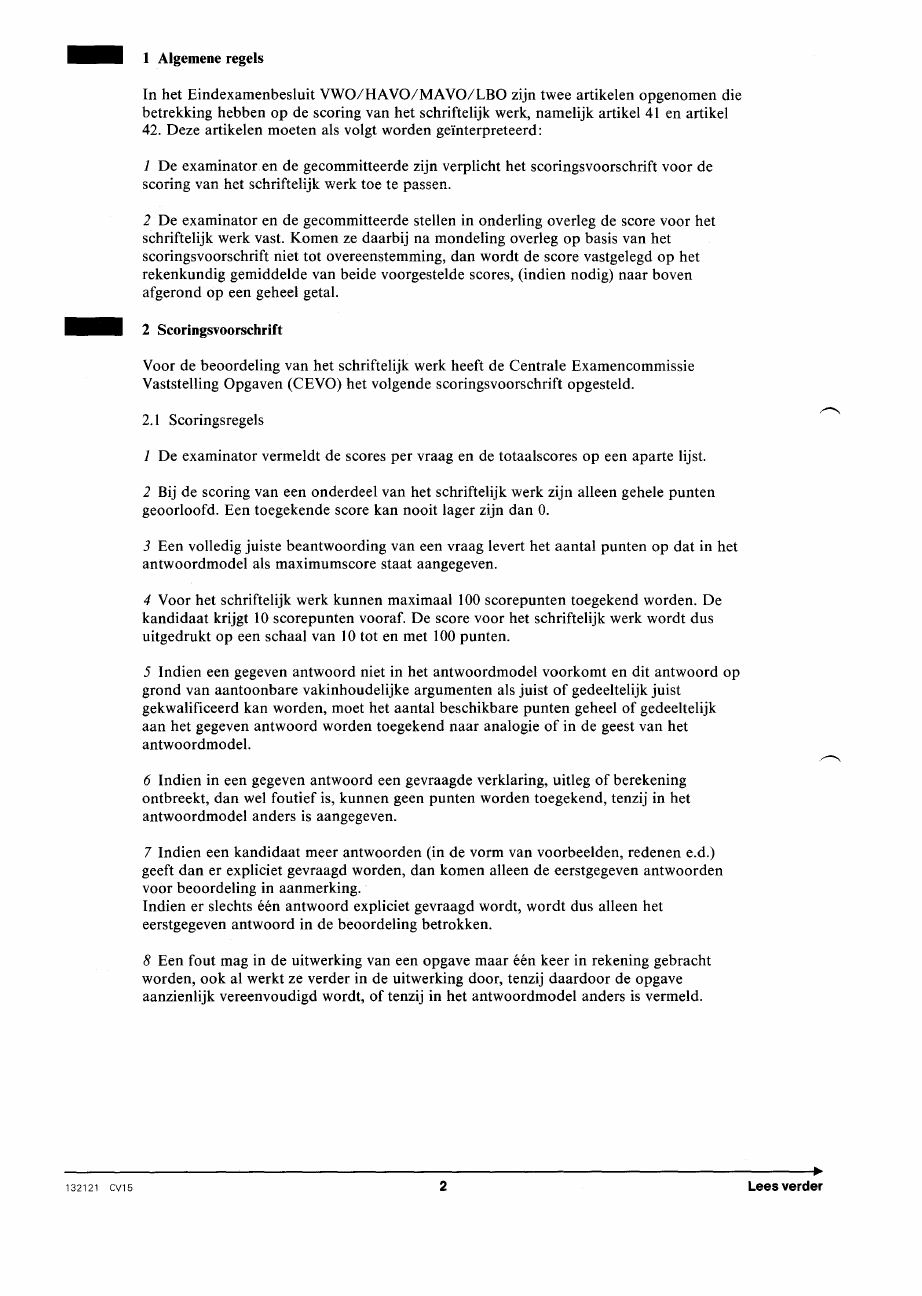 1 Algemene regels

In het Eindexamenbesluit VWO/HAVO/MAVO/LBO zijn twee artikelen opgenomen die betrekking hebben op de scoring van het schriftelijk werk, namelijk artikel 41 en artikel 42. Deze artikelen moeten als volgt worden geïnterpreteerd:

1 De examinator en de gecommitteerde zijn verplicht het scoringsvoorschrift voor de scoring van het schriftelijk werk toe te passen.

2 De examinator en de gecommitteerde stellen in onderling overleg de score voor het schriftelijk werk vast. Komen ze daarbij na mondeling overleg op basis van het scoringsvoorschrift niet tot overeenstemming, dan wordt de score vastgelegd op het rekenkundig gemiddelde van beide voorgestelde scores, (indien nodig) naar boven afgerond op een geheel getal.

2 Scoringsvoorschrift

Voor de beoordeling van het schriftelijk werk heeft de Centrale Examencommissie Vaststelling Opgaven (CEVO) het volgende scoringsvoorschrift opgesteld.

2.1 Scoringsregels

1 De examinator vermeldt de scores per vraag en de totaalscores op een aparte lijst.

2 Bij de scoring van een onderdeel van het schriftelijk werk zijn alleen gehele punten geoorloofd. Een toegekende score kan nooit lager zijn dan 0.

3 Een volledig juiste beantwoording van een vraag levert het aantal punten op dat in het antwoordmodel als maximumscore staat aangegeven.

4 Voor het schriftelijk werk kunnen maximaal 100 scorepunten toegekend worden. De kandidaat krijgt 10 scorepunten vooraf. De score voor het schriftelijk werk wordt dus uitgedrukt op een schaal van 10 tot en met 100 punten.

5 Indien een gegeven antwoord niet in het antwoordmodel voorkomt en dit antwoord op grond van aantoonbare vakinhoudelijke argumenten als juist of gedeeltelijk juist gekwalificeerd kan worden, moet het aantal beschikbare punten geheel of gedeeltelijk aan het gegeven antwoord worden toegekend naar analogie of in de geest van het antwoordmodel.

6 Indien in een gegeven antwoord een gevraagde verklaring, uitleg of berekening ontbreekt, dan wel foutief is, kunnen geen punten worden toegekend, tenzij in het antwoordmodel anders is aangegeven.

7 Indien een kandidaat meer antwoorden (in de vorm van voorbeelden, redenen e.d.) geeft dan er expliciet gevraagd worden, dan komen alleen de eerstgegeven antwoorden voor beoordeling in aanmerking.
Indien er slechts één antwoord expliciet gevraagd wordt, wordt dus alleen het eerstgegeven antwoord in de beoordeling betrokken.

8 Een fout mag in de uitwerking van een opgave maar één keer in rekening gebracht worden, ook al werkt ze verder in de uitwerking door, tenzij daardoor de opgave aanzienlijk vereenvoudigd wordt, of tenzij in het antwoordmodel anders is vermeld.

132121 CV15 2 Lees verder